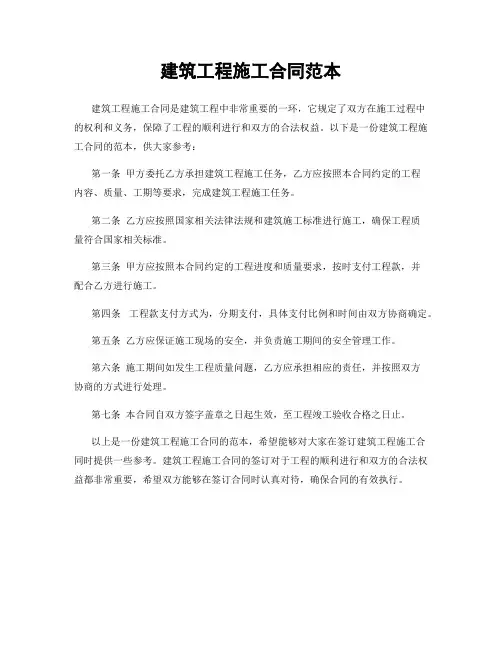 建筑工程施工合同范本

建筑工程施工合同是建筑工程中非常重要的一环，它规定了双方在施工过程中的权利和义务，保障了工程的顺利进行和双方的合法权益。以下是一份建筑工程施工合同的范本，供大家参考：

第一条 甲方委托乙方承担建筑工程施工任务，乙方应按照本合同约定的工程内容、质量、工期等要求，完成建筑工程施工任务。

第二条 乙方应按照国家相关法律法规和建筑施工标准进行施工，确保工程质量符合国家相关标准。

第三条 甲方应按照本合同约定的工程进度和质量要求，按时支付工程款，并配合乙方进行施工。

第四条 工程款支付方式为，分期支付，具体支付比例和时间由双方协商确定。

第五条 乙方应保证施工现场的安全，并负责施工期间的安全管理工作。

第六条 施工期间如发生工程质量问题，乙方应承担相应的责任，并按照双方协商的方式进行处理。

第七条 本合同自双方签字盖章之日起生效，至工程竣工验收合格之日止。

以上是一份建筑工程施工合同的范本，希望能够对大家在签订建筑工程施工合同时提供一些参考。建筑工程施工合同的签订对于工程的顺利进行和双方的合法权益都非常重要，希望双方能够在签订合同时认真对待，确保合同的有效执行。